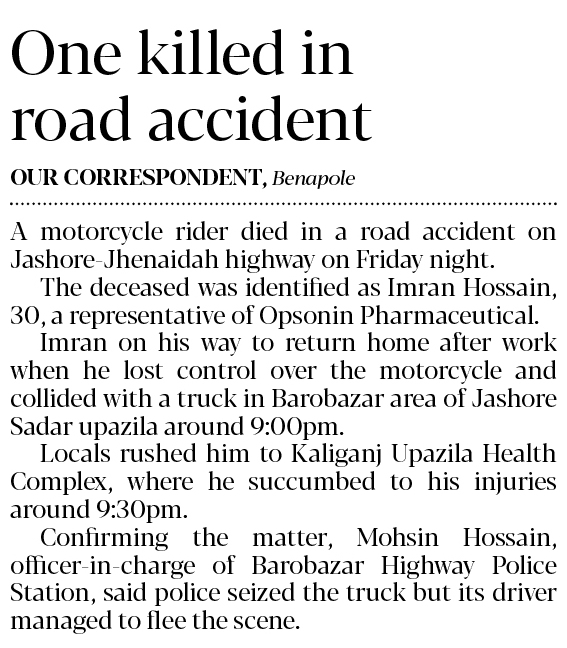 One killed in road accident

OUR CORRESPONDENT, Benapole

A motorcycle rider died in a road accident on Jashore-Jhenaidah highway on Friday night.

The deceased was identified as Imran Hossain, 30, a representative of Opsonin Pharmaceutical.

Imran on his way to return home after work when he lost control over the motorcycle and collided with a truck in Barobazar area of Jashore Sadar upazila around 9:00pm.

Locals rushed him to Kaliganj Upazila Health Complex, where he succumbed to his injuries around 9:30pm.

Confirming the matter, Mohsin Hossain, officer-in-charge of Barobazar Highway Police Station, said police seized the truck but its driver managed to flee the scene.